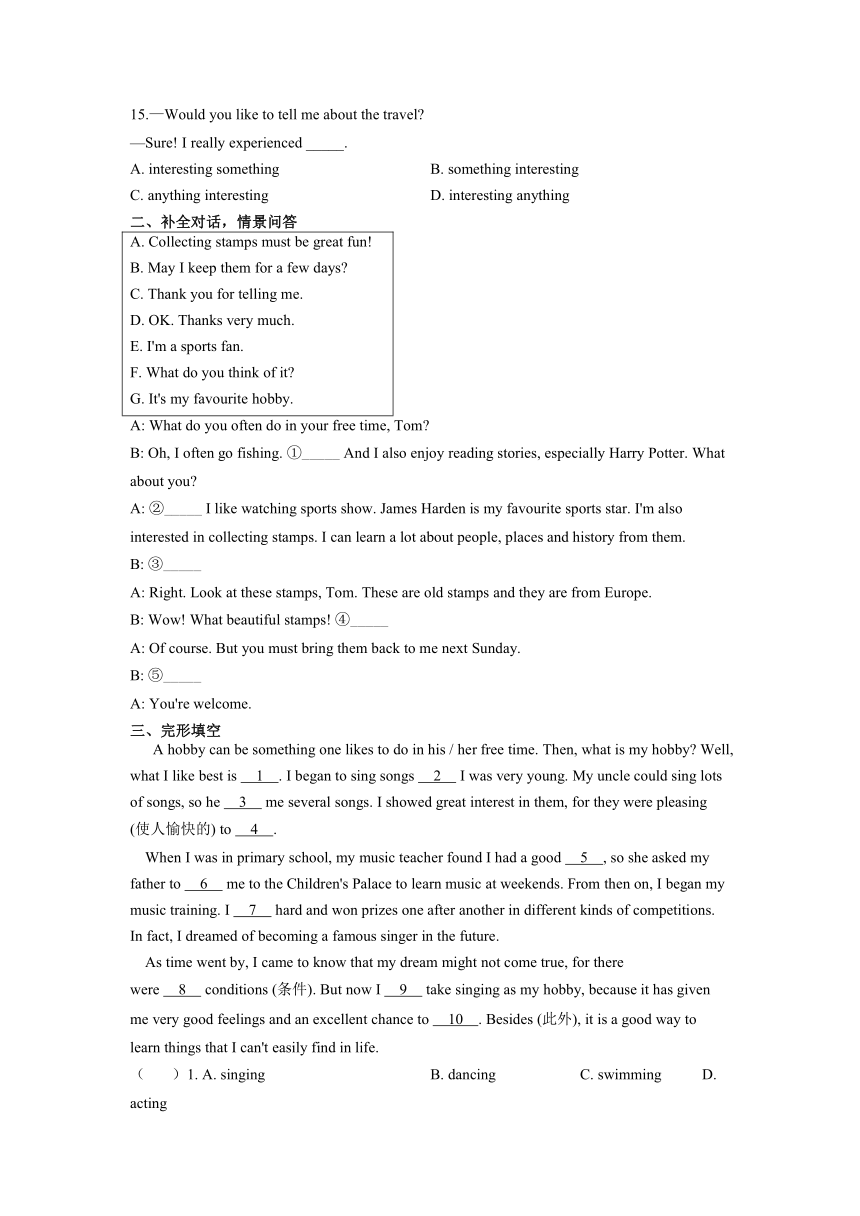 15.—Would you like to tell me about the travel?

—Sure! I really experienced _____.

A. interesting something
B. something interesting
C. anything interesting
D. interesting anything

二、补全对话，情景问答

A. Collecting stamps must be great fun!
B. May I keep them for a few days?
C. Thank you for telling me.
D. OK. Thanks very much.
E. I'm a sports fan.
F. What do you think of it?
G. It's my favourite hobby.

A: What do you often do in your free time, Tom?

B: Oh, I often go fishing. ①_____ And I also enjoy reading stories, especially Harry Potter. What about you?

A: ②_____ I like watching sports show. James Harden is my favourite sports star. I'm also interested in collecting stamps. I can learn a lot about people, places and history from them.

B: ③_____

A: Right. Look at these stamps, Tom. These are old stamps and they are from Europe.

B: Wow! What beautiful stamps! ④_____

A: Of course. But you must bring them back to me next Sunday.

B: ⑤_____

A: You're welcome.

三、完形填空

A hobby can be something one likes to do in his / her free time. Then, what is my hobby? Well, what I like best is __1__. I began to sing songs __2__ I was very young. My uncle could sing lots of songs, so he __3__ me several songs. I showed great interest in them, for they were pleasing (使人愉快的) to __4__.

When I was in primary school, my music teacher found I had a good __5__, so she asked my father to __6__ me to the Children's Palace to learn music at weekends. From then on, I began my music training. I __7__ hard and won prizes one after another in different kinds of competitions. In fact, I dreamed of becoming a famous singer in the future.

As time went by, I came to know that my dream might not come true, for there were __8__ conditions (条件). But now I __9__ take singing as my hobby, because it has given me very good feelings and an excellent chance to __10__. Besides (此外), it is a good way to learn things that I can't easily find in life.

（　）1. A. singing　B. dancing　C. swimming　D. acting